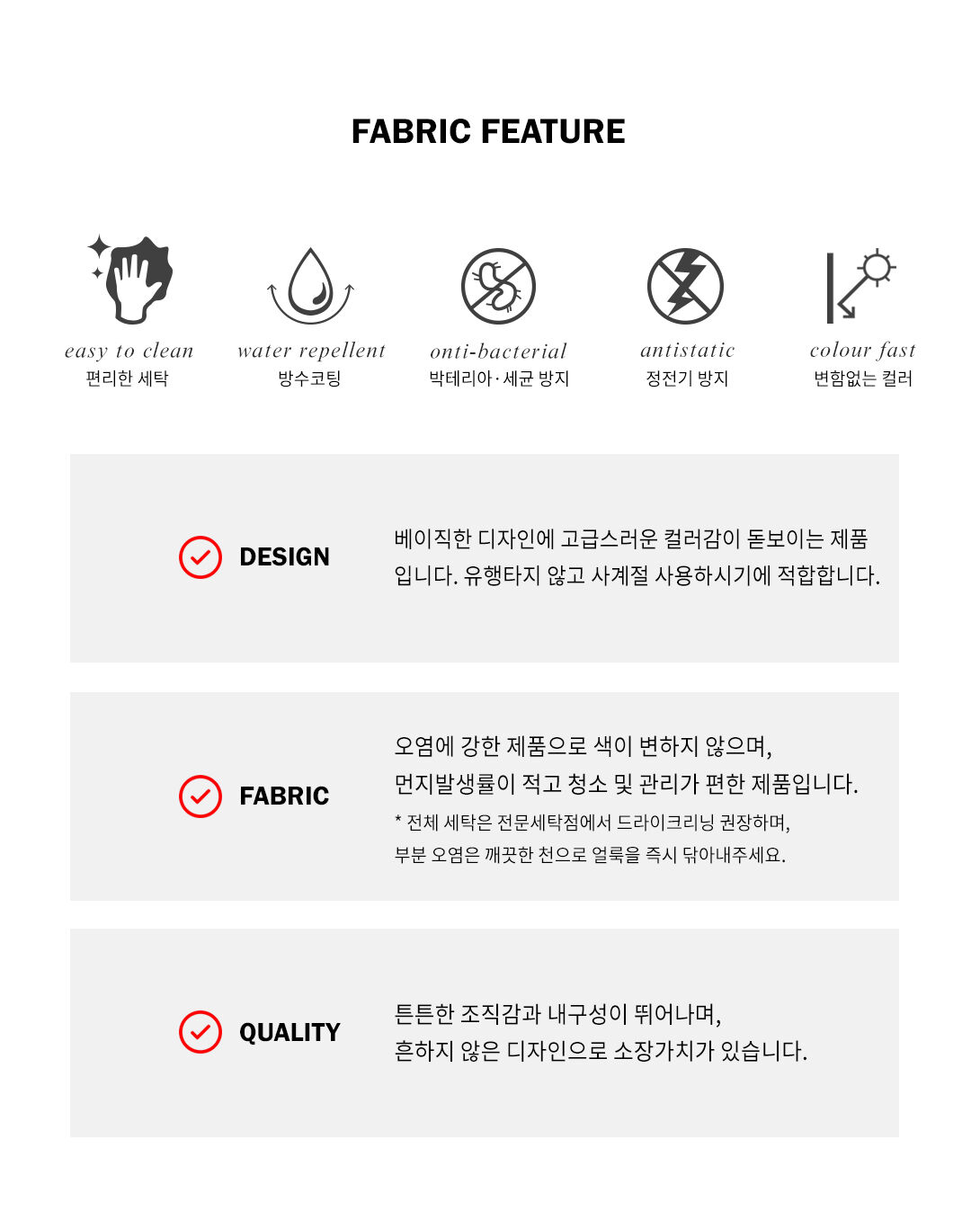 FABRIC FEATURE

easy to clean
편리한 세탁

water repellent
방수코팅

onti-bacterial
박테리아·세균 방지

antistatic
정전기 방지

colour fast
변함없는 컬러

DESIGN

베이직한 디자인에 고급스러운 컬러감이 돋보이는 제품입니다. 유행타지 않고 사계절 사용하시기에 적합합니다.

FABRIC

오염에 강한 제품으로 색이 변하지 않으며,
먼지발생률이 적고 청소 및 관리가 편한 제품입니다.
* 전체 세탁은 전문세탁점에서 드라이크리닝 권장하며,
부분 오염은 깨끗한 천으로 얼룩을 즉시 닦아내주세요.

QUALITY

튼튼한 조직감과 내구성이 뛰어나며,
흔하지 않은 디자인으로 소장가치가 있습니다.